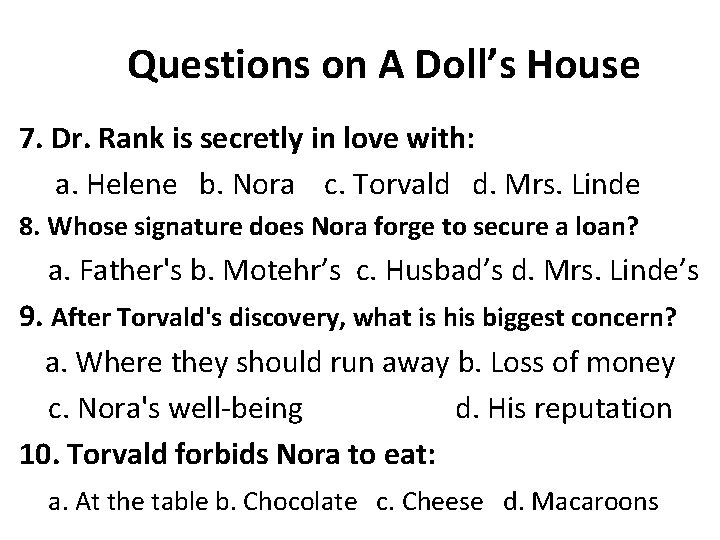 Questions on A Doll's House

7. Dr. Rank is secretly in love with:

a. Helene b. Nora c. Torvald d. Mrs. Linde

8. Whose signature does Nora forge to secure a loan?

a. Father's b. Motehr's c. Husbad's d. Mrs. Linde's

9. After Torvald's discovery, what is his biggest concern?

a. Where they should run away b. Loss of money

c. Nora's well-being d. His reputation

10. Torvald forbids Nora to eat:

a. At the table b. Chocolate c. Cheese d. Macaroons